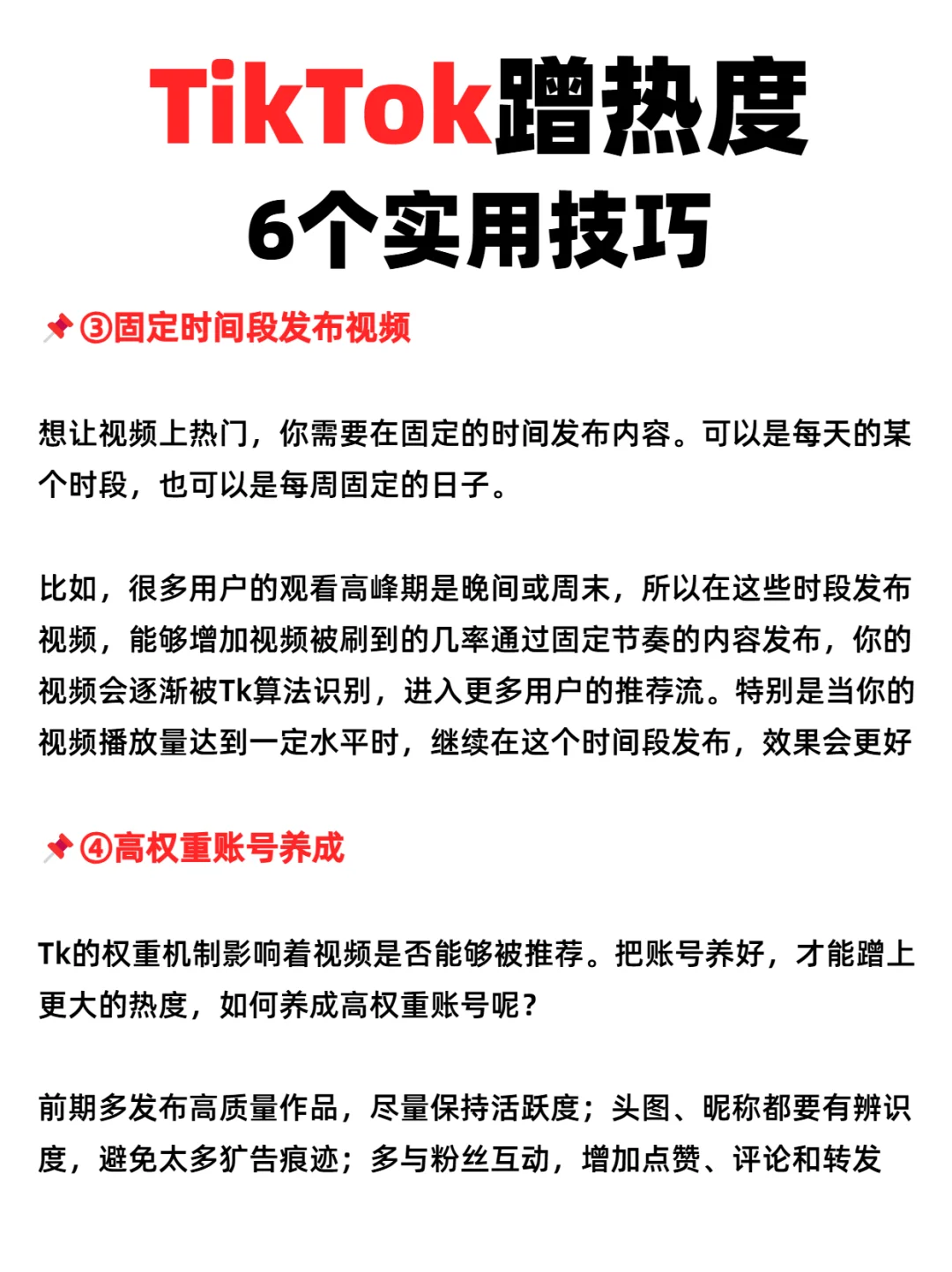 TikTok蹭热度
6个实用技巧

📌③固定时间段发布视频

想让视频上热门，你需要在固定的时间发布内容。可以是每天的某个时段，也可以是每周固定的日子。

比如，很多用户的观看高峰期是晚间或周末，所以在这些时段发布视频，能够增加视频被刷到的几率通过固定节奏的内容发布，你的视频会逐渐被Tk算法识别，进入更多用户的推荐流。特别是当你的视频播放量达到一定水平时，继续在这个时间段发布，效果会更好

📌④高权重账号养成

Tk的权重机制影响着视频是否能够被推荐。把账号养好，才能蹭上更大的热度，如何养成高权重账号呢？

前期多发布高质量作品，尽量保持活跃度；头图、昵称都要有辨识度，避免太多犷告痕迹；多与粉丝互动，增加点赞、评论和转发